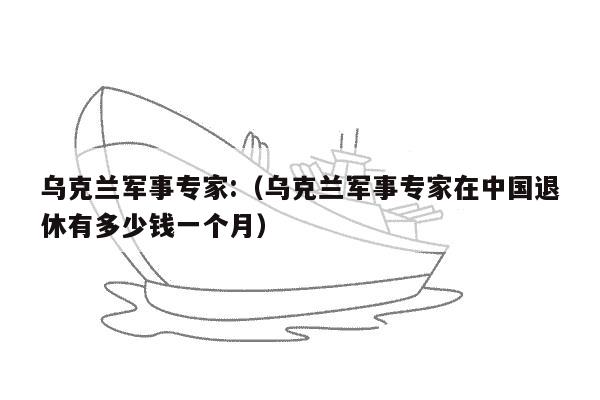 乌克兰军事专家:（乌克兰军事专家在中国退休有多少钱一个月）